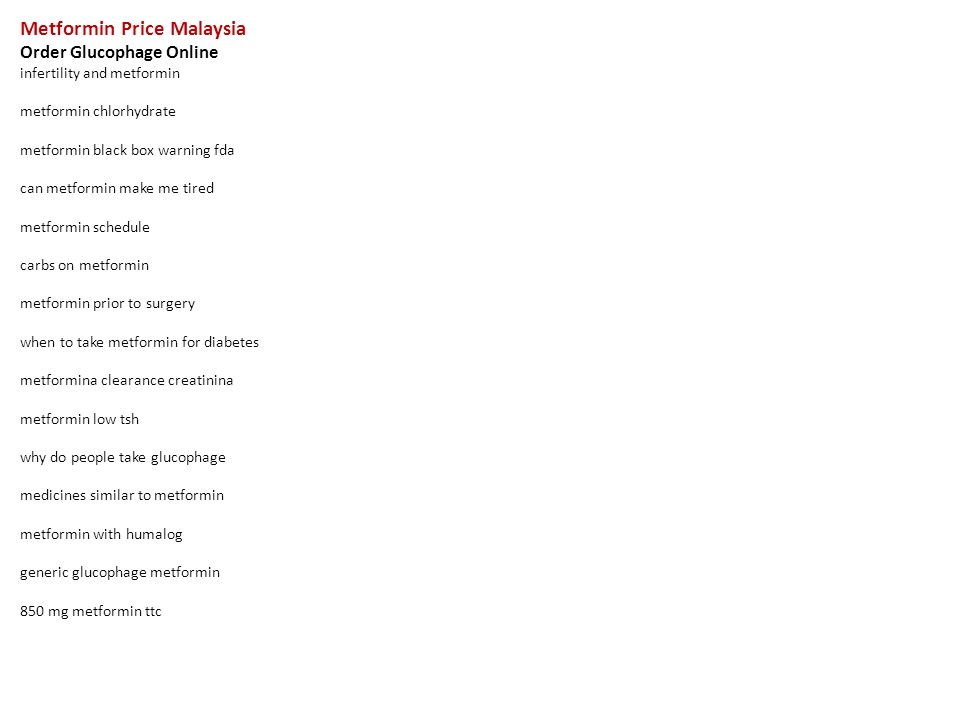 Metformin Price Malaysia
Order Glucophage Online
infertility and metformin

metformin chlorhydrate

metformin black box warning fda

can metformin make me tired

metformin schedule

carbs on metformin

metformin prior to surgery

when to take metformin for diabetes

metformina clearance creatinina

metformin low tsh

why do people take glucophage

medicines similar to metformin

metformin with humalog

generic glucophage metformin

850 mg metformin ttc